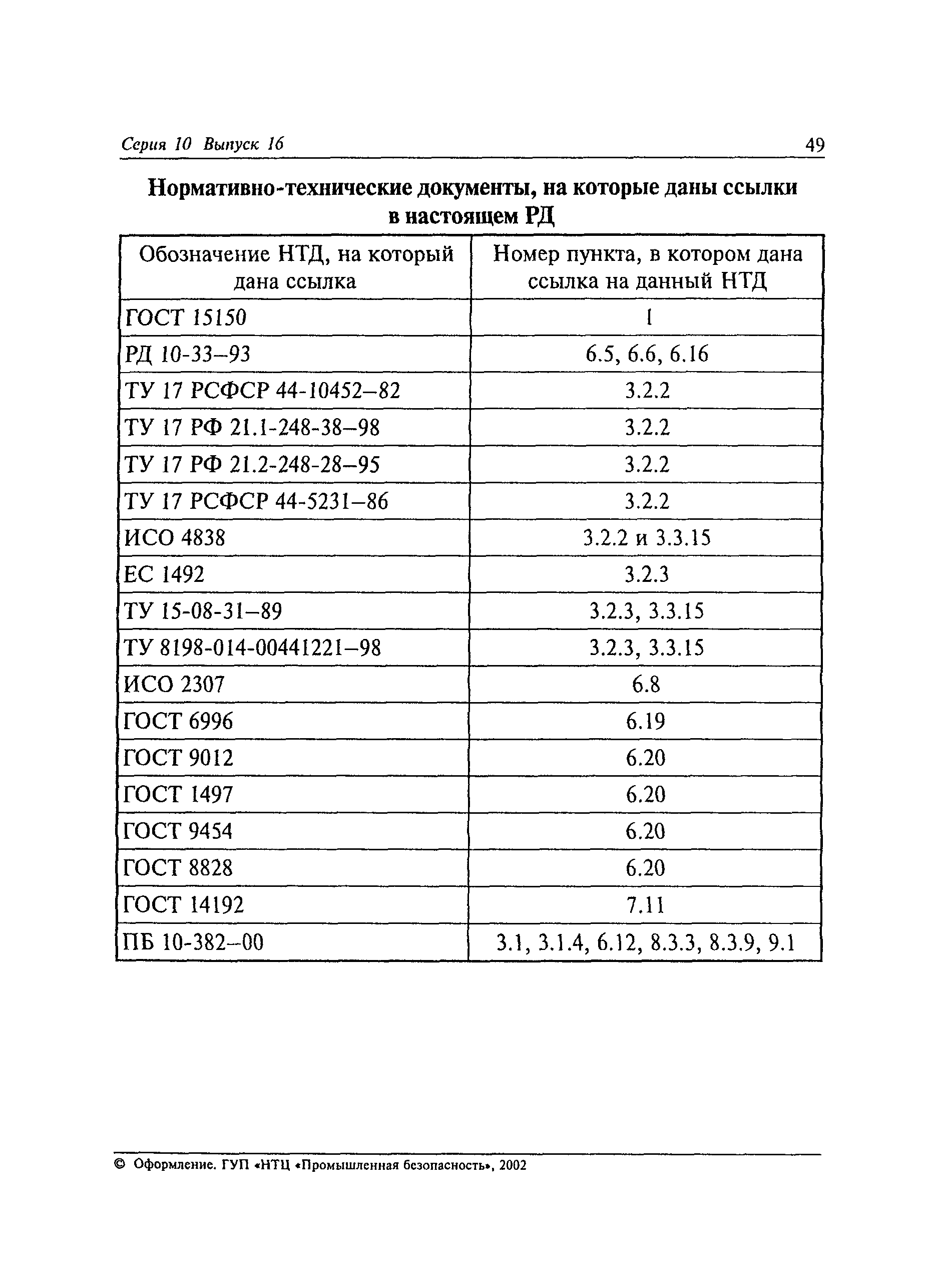 Серия 10 Выпуск 16

49

Нормативно-технические документы, на которые даны ссылки в настоящем РД

| Обозначение НТД, на который дана ссылка | Номер пункта, в котором дана ссылка на данный НТД |
|---|---|
| ГОСТ 15150 | 1 |
| РД 10-33–93 | 6.5, 6.6, 6.16 |
| ТУ 17 РСФСР 44-10452–82 | 3.2.2 |
| ТУ 17 РФ 21.1-248-38–98 | 3.2.2 |
| ТУ 17 РФ 21.2-248-28–95 | 3.2.2 |
| ТУ 17 РСФСР 44-5231–86 | 3.2.2 |
| ИСО 4838 | 3.2.2 и 3.3.15 |
| ЕС 1492 | 3.2.3 |
| ТУ 15-08-31–89 | 3.2.3, 3.3.15 |
| ТУ 8198-014-00441221–98 | 3.2.3, 3.3.15 |
| ИСО 2307 | 6.8 |
| ГОСТ 6996 | 6.19 |
| ГОСТ 9012 | 6.20 |
| ГОСТ 1497 | 6.20 |
| ГОСТ 9454 | 6.20 |
| ГОСТ 8828 | 6.20 |
| ГОСТ 14192 | 7.11 |
| ПБ 10-382–00 | 3.1, 3.1.4, 6.12, 8.3.3, 8.3.9, 9.1 |

© Оформление. ГУП «НТЦ «Промышленная безопасность», 2002